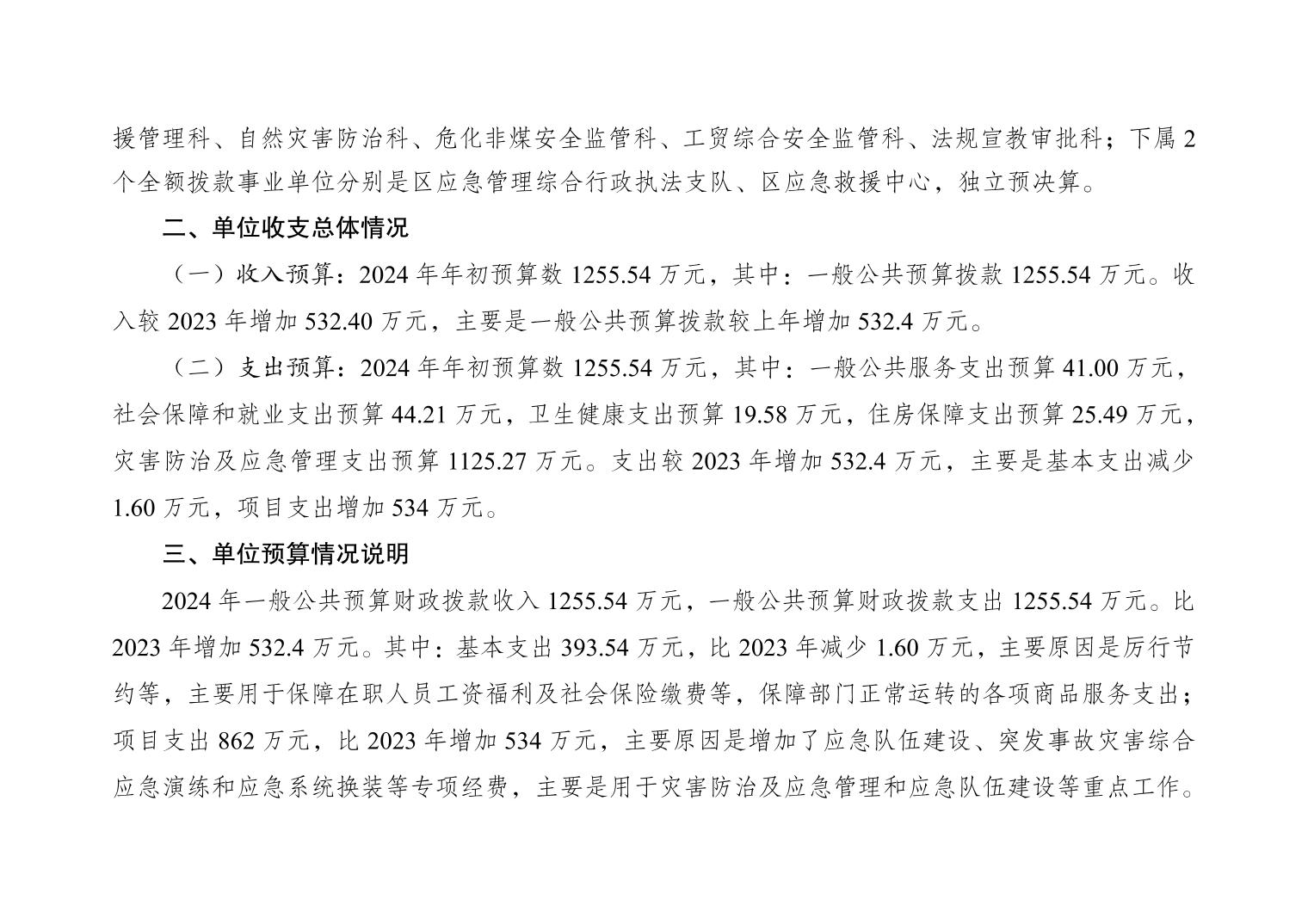 援管理科、自然灾害防治科、危化非煤安全监管科、工贸综合安全监管科、法规宣教审批科；下属 2 个全额拨款事业单位分别是区应急管理综合行政执法支队、区应急救援中心，独立预决算。

二、单位收支总体情况

（一）收入预算：2024 年年初预算数 1255.54 万元，其中：一般公共预算拨款 1255.54 万元。收入较 2023 年增加 532.40 万元，主要是一般公共预算拨款较上年增加 532.4 万元。

（二）支出预算：2024 年年初预算数 1255.54 万元，其中：一般公共服务支出预算 41.00 万元，社会保障和就业支出预算 44.21 万元，卫生健康支出预算 19.58 万元，住房保障支出预算 25.49 万元，灾害防治及应急管理支出预算 1125.27 万元。支出较 2023 年增加 532.4 万元，主要是基本支出减少 1.60 万元，项目支出增加 534 万元。

三、单位预算情况说明

2024 年一般公共预算财政拨款收入 1255.54 万元，一般公共预算财政拨款支出 1255.54 万元。比 2023 年增加 532.4 万元。其中：基本支出 393.54 万元，比 2023 年减少 1.60 万元，主要原因是厉行节约等，主要用于保障在职人员工资福利及社会保险缴费等，保障部门正常运转的各项商品服务支出；项目支出 862 万元，比 2023 年增加 534 万元，主要原因是增加了应急队伍建设、突发事故灾害综合应急演练和应急系统换装等专项经费，主要是用于灾害防治及应急管理和应急队伍建设等重点工作。